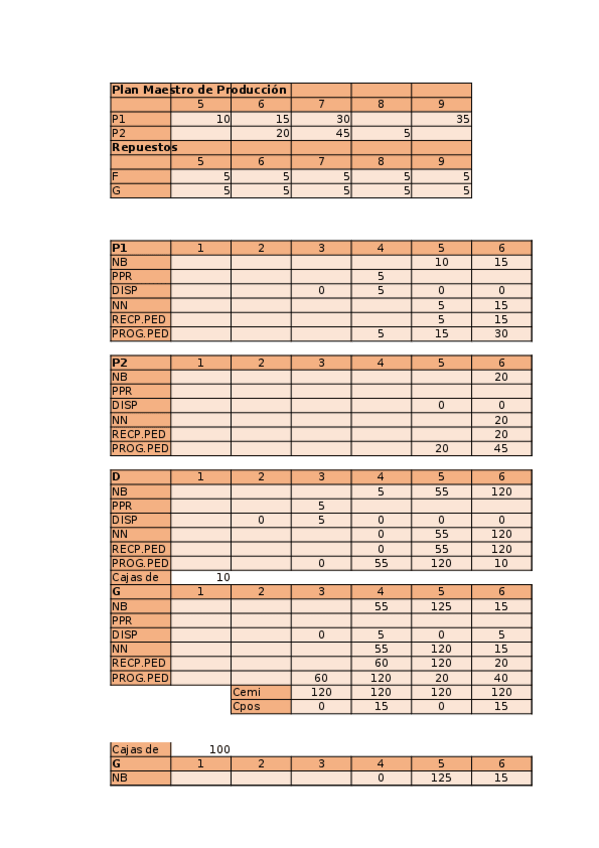 | Plan Maestro de Producción | | | | | |
|---|---|---|---|---|---|
| | 5 | 6 | 7 | 8 | 9 |
| P1 | 10 | 15 | 30 | | 35 |
| P2 | | 20 | 45 | 5 | |
| Repuestos | | | | | |
| | 5 | 6 | 7 | 8 | 9 |
| F | 5 | 5 | 5 | 5 | 5 |
| G | 5 | 5 | 5 | 5 | 5 |

| P1 | 1 | 2 | 3 | 4 | 5 | 6 |
|---|---|---|---|---|---|---|
| NB | | | | | 10 | 15 |
| PPR | | | | 5 | | |
| DISP | | | 0 | 5 | 0 | 0 |
| NN | | | | | 5 | 15 |
| RECP.PED | | | | | 5 | 15 |
| PROG.PED | | | | 5 | 15 | 30 |

| P2 | 1 | 2 | 3 | 4 | 5 | 6 |
|---|---|---|---|---|---|---|
| NB | | | | | | 20 |
| PPR | | | | | | |
| DISP | | | | | 0 | 0 |
| NN | | | | | | 20 |
| RECP.PED | | | | | | 20 |
| PROG.PED | | | | | 20 | 45 |

| D | 1 | 2 | 3 | 4 | 5 | 6 |
|---|---|---|---|---|---|---|
| NB | | | | 5 | 55 | 120 |
| PPR | | | 5 | | | |
| DISP | | 0 | 5 | 0 | 0 | 0 |
| NN | | | | 0 | 55 | 120 |
| RECP.PED | | | | 0 | 55 | 120 |
| PROG.PED | | | 0 | 55 | 120 | 10 |
| Cajas de | 10 | | | | | |
| G | 1 | 2 | 3 | 4 | 5 | 6 |
| NB | | | | 55 | 125 | 15 |
| PPR | | | | | | |
| DISP | | | 0 | 5 | 0 | 5 |
| NN | | | | 55 | 120 | 15 |
| RECP.PED | | | | 60 | 120 | 20 |
| PROG.PED | | | 60 | 120 | 20 | 40 |
| | | Cemi | 120 | 120 | 120 | 120 |
| | | Cpos | 0 | 15 | 0 | 15 |

| Cajas de | 100 | | | | | |
|---|---|---|---|---|---|---|
| G | 1 | 2 | 3 | 4 | 5 | 6 |
| NB | | | | 0 | 125 | 15 |